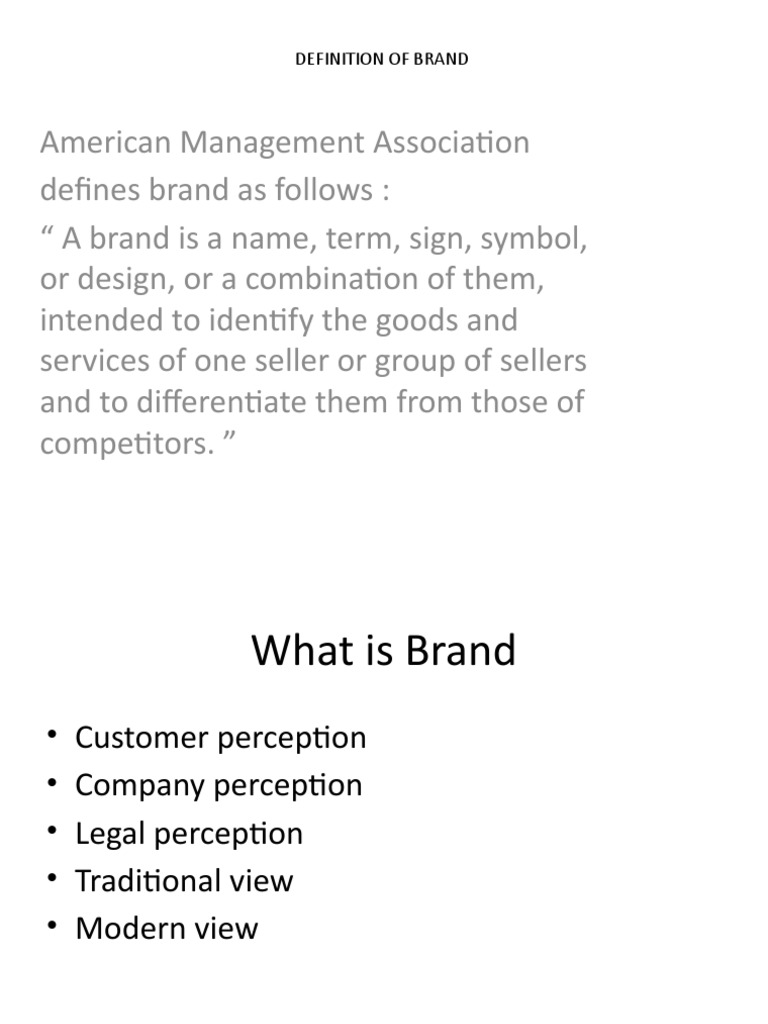 DEFINITION OF BRAND

American Management Association defines brand as follows :

" A brand is a name, term, sign, symbol, or design, or a combination of them, intended to identify the goods and services of one seller or group of sellers and to differentiate them from those of competitors. "

What is Brand

• Customer perception
• Company perception
• Legal perception
• Traditional view
• Modern view